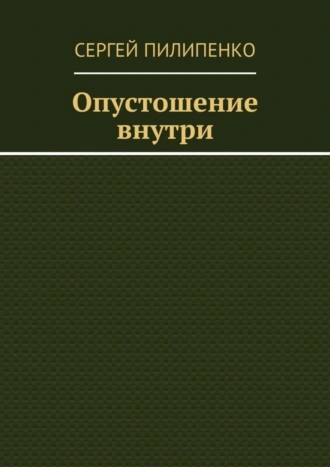 СЕРГЕЙ ПИЛИПЕНКО

Опустошение внутри